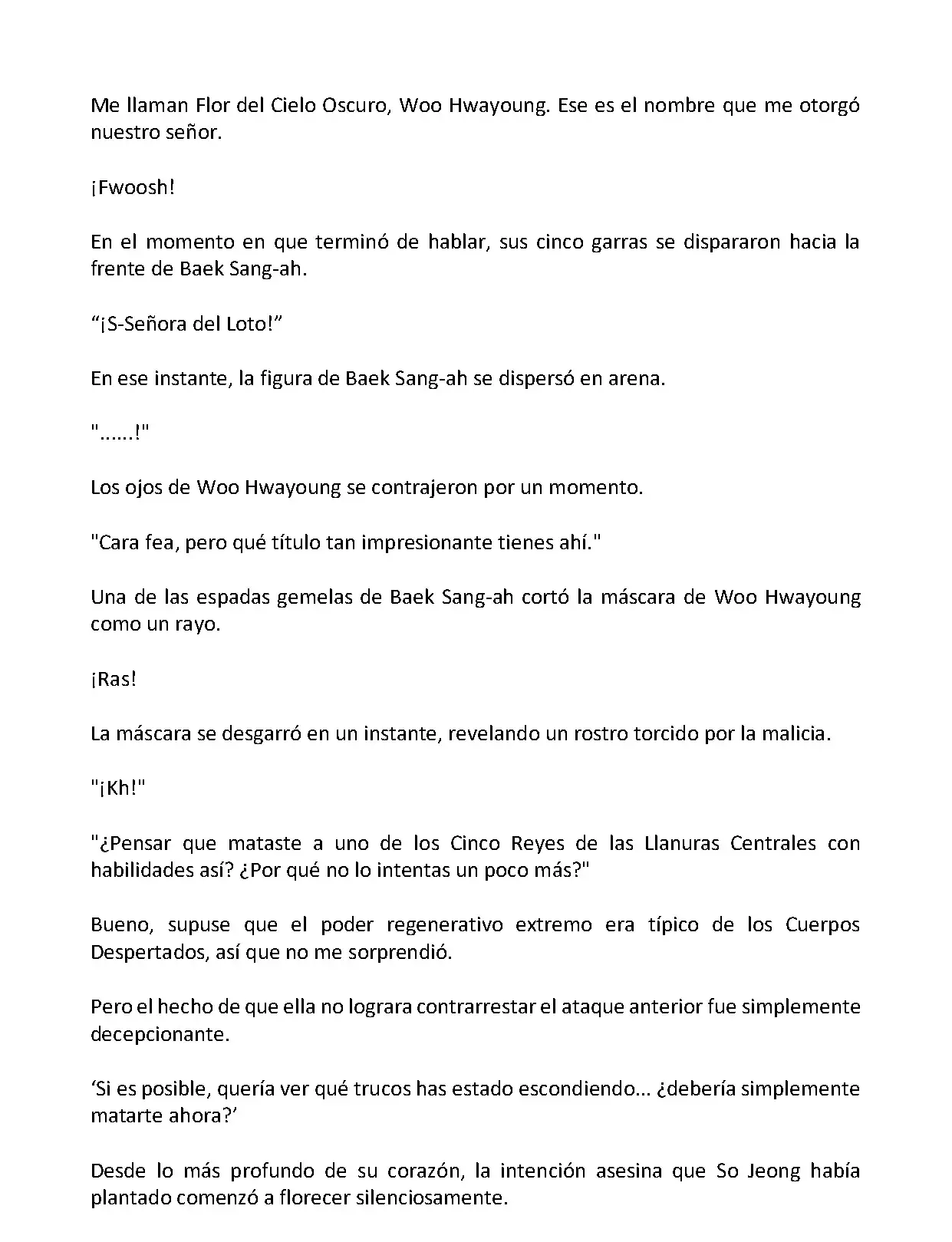 Me llaman Flor del Cielo Oscuro, Woo Hwayoung. Ese es el nombre que me otorgó nuestro señor.

¡Fwoosh!

En el momento en que terminó de hablar, sus cinco garras se dispararon hacia la frente de Baek Sang-ah.

“¡S-Señora del Loto!”

En ese instante, la figura de Baek Sang-ah se dispersó en arena.

"......!"

Los ojos de Woo Hwayoung se contrajeron por un momento.

"Cara fea, pero qué título tan impresionante tienes ahí."

Una de las espadas gemelas de Baek Sang-ah cortó la máscara de Woo Hwayoung como un rayo.

¡Ras!

La máscara se desgarró en un instante, revelando un rostro torcido por la malicia.

"¡Kh!"

"¿Pensar que mataste a uno de los Cinco Reyes de las Llanuras Centrales con habilidades así? ¿Por qué no lo intentas un poco más?"

Bueno, supuse que el poder regenerativo extremo era típico de los Cuerpos Despertados, así que no me sorprendió.

Pero el hecho de que ella no lograra contrarrestar el ataque anterior fue simplemente decepcionante.

‘Si es posible, quería ver qué trucos has estado escondiendo... ¿debería simplemente matarte ahora?’

Desde lo más profundo de su corazón, la intención asesina que So Jeong había plantado comenzó a florecer silenciosamente.